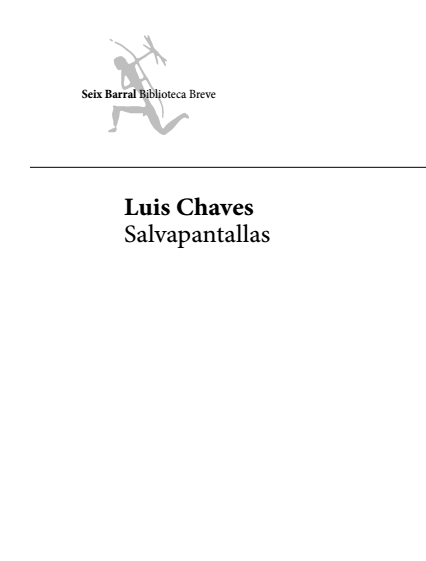 Seix Barral Biblioteca Breve

Luis Chaves
Salvapantallas